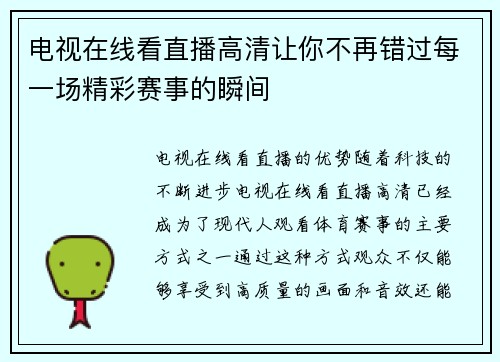 电视在线看直播高清让你不再错过每一场精彩赛事的瞬间

电视在线看直播的优势随着科技的不断进步电视在线看直播高清已经成为了现代人观看体育赛事的主要方式之一通过这种方式观众不仅能够享受到高质量的画面和音效还能